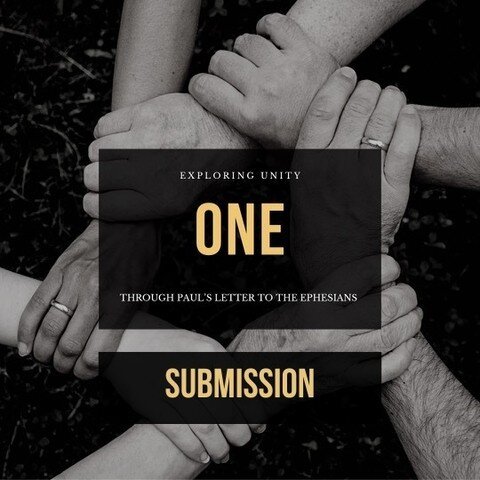 EXPLORING UNITY

ONE

THROUGH PAUL'S LETTER TO THE EPHESIANS

SUBMISSION